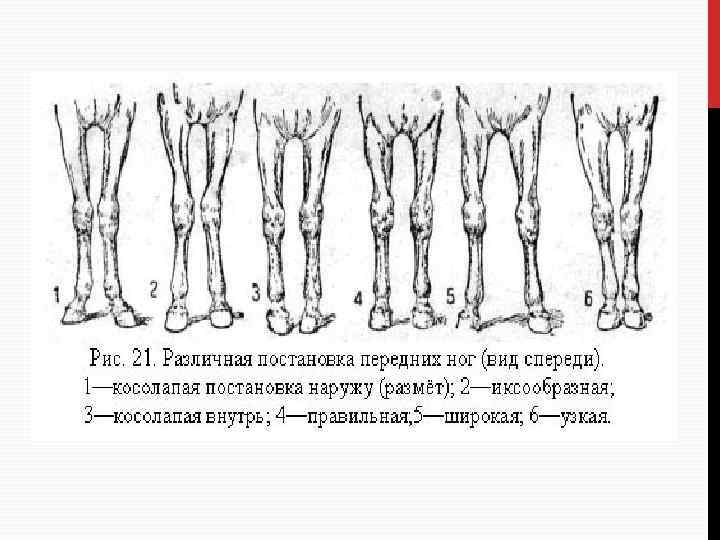 1 2 3 4 5 6

Рис. 21. Различная постановка передних ног (вид спереди). 1—косолапая постановка наружу (размёт); 2—иксообразная; 3—косолапая внутрь; 4—правильная,5—широкая; 6—узкая.